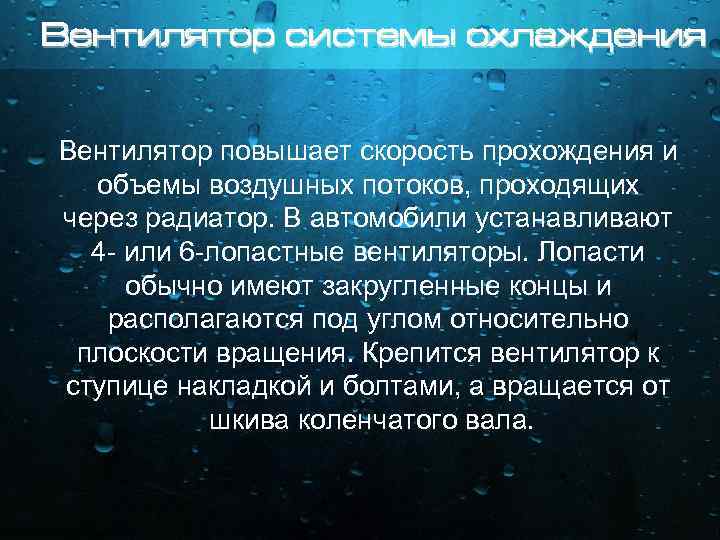 Вентилятор системы охлаждения

Вентилятор повышает скорость прохождения и объемы воздушных потоков, проходящих через радиатор. В автомобили устанавливают 4- или 6-лопастные вентиляторы. Лопасти обычно имеют закругленные концы и располагаются под углом относительно плоскости вращения. Крепится вентилятор к ступице накладкой и болтами, а вращается от шкива коленчатого вала.